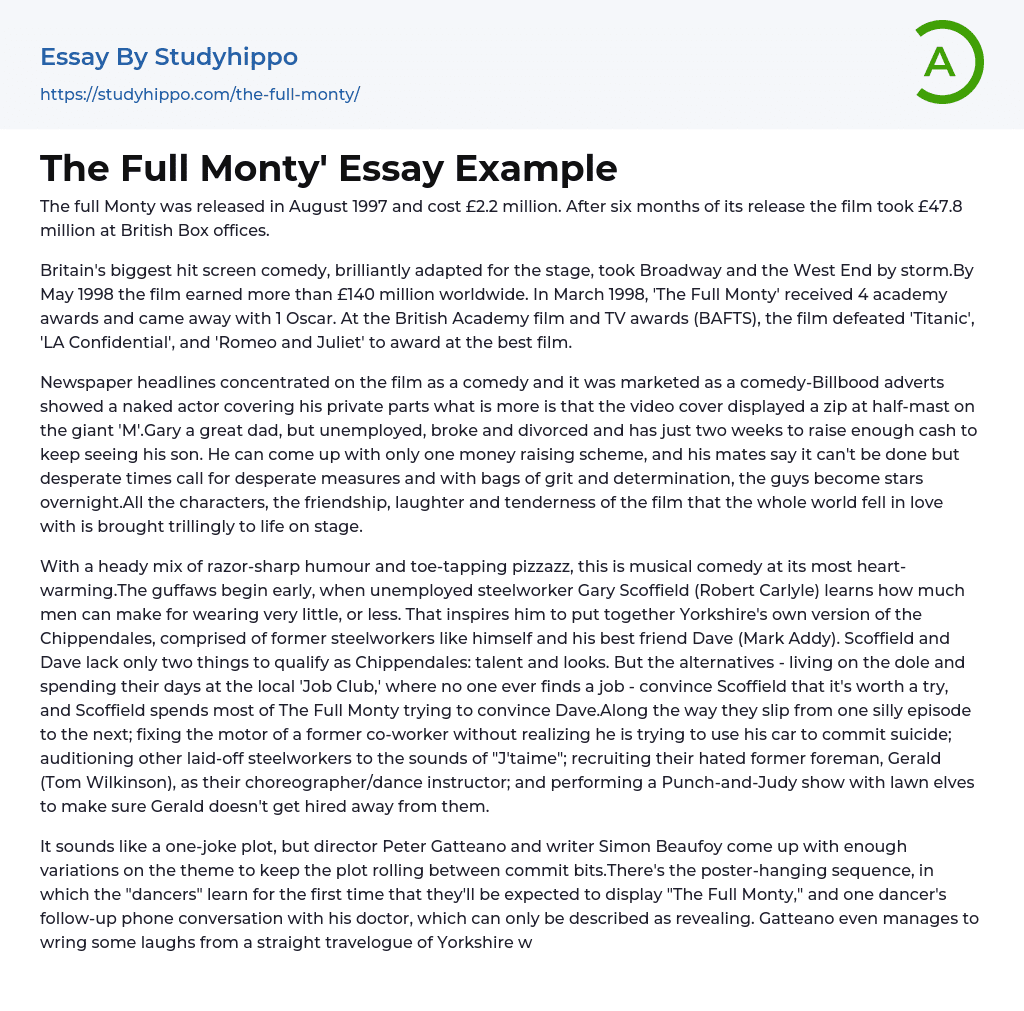 Essay By Studyhippo
https://studyhippo.com/the-full-monty/

A

The Full Monty' Essay Example

The full Monty was released in August 1997 and cost £2.2 million. After six months of its release the film took £47.8 million at British Box offices.

Britain's biggest hit screen comedy, brilliantly adapted for the stage, took Broadway and the West End by storm.By May 1998 the film earned more than £140 million worldwide. In March 1998, 'The Full Monty' received 4 academy awards and came away with 1 Oscar. At the British Academy film and TV awards (BAFTS), the film defeated 'Titanic', 'LA Confidential', and 'Romeo and Juliet' to award at the best film.

Newspaper headlines concentrated on the film as a comedy and it was marketed as a comedy-Billbood adverts showed a naked actor covering his private parts what is more is that the video cover displayed a zip at half-mast on the giant 'M'.Gary a great dad, but unemployed, broke and divorced and has just two weeks to raise enough cash to keep seeing his son. He can come up with only one money raising scheme, and his mates say it can't be done but desperate times call for desperate measures and with bags of grit and determination, the guys become stars overnight.All the characters, the friendship, laughter and tenderness of the film that the whole world fell in love with is brought trillingly to life on stage.

With a heady mix of razor-sharp humour and toe-tapping pizzazz, this is musical comedy at its most heart-warming.The guffaws begin early, when unemployed steelworker Gary Scoffield (Robert Carlyle) learns how much men can make for wearing very little, or less. That inspires him to put together Yorkshire's own version of the Chippendales, comprised of former steelworkers like himself and his best friend Dave (Mark Addy). Scoffield and Dave lack only two things to qualify as Chippendales: talent and looks. But the alternatives - living on the dole and spending their days at the local 'Job Club,' where no one ever finds a job - convince Scoffield that it's worth a try, and Scoffield spends most of The Full Monty trying to convince Dave.Along the way they slip from one silly episode to the next; fixing the motor of a former co-worker without realizing he is trying to use his car to commit suicide; auditioning other laid-off steelworkers to the sounds of "J'taime"; recruiting their hated former foreman, Gerald (Tom Wilkinson), as their choreographer/dance instructor; and performing a Punch-and-Judy show with lawn elves to make sure Gerald doesn't get hired away from them.

It sounds like a one-joke plot, but director Peter Gatteano and writer Simon Beaufoy come up with enough variations on the theme to keep the plot rolling between commit bits.There's the poster-hanging sequence, in which the "dancers" learn for the first time that they'll be expected to display "The Full Monty," and one dancer's follow-up phone conversation with his doctor, which can only be described as revealing. Gatteano even manages to wring some laughs from a straight travelogue of Yorkshire w